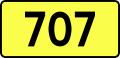 707